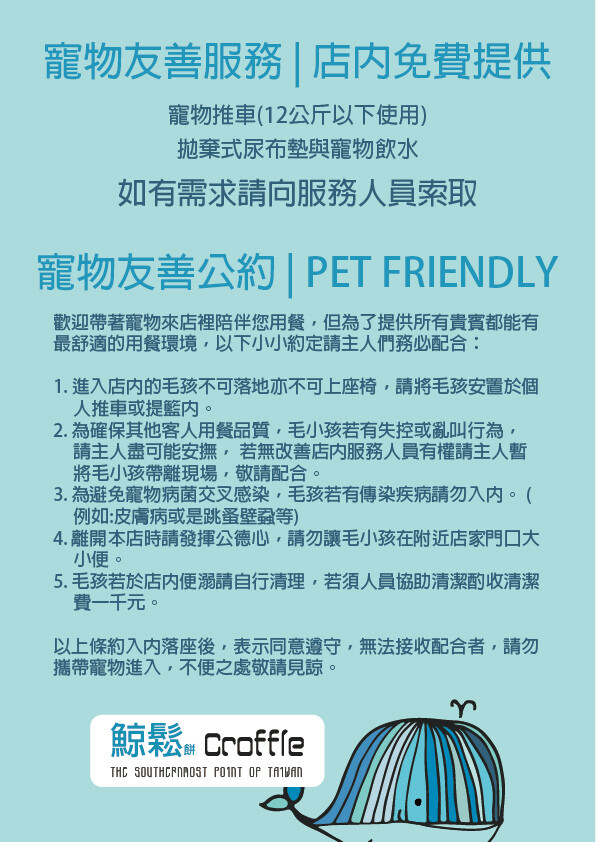 寵物友善服務 | 店內免費提供

寵物推車(12公斤以下使用)
拋棄式尿布墊與寵物飲水

如有需求請向服務人員索取

寵物友善公約 | PET FRIENDLY

歡迎帶著寵物來店裡陪伴您用餐，但為了提供所有貴賓都能有最舒適的用餐環境，以下小小約定請主人們務必配合：

1. 進入店內的毛孩不可落地亦不可上座椅，請將毛孩安置於個人推車或提籃內。
2. 為確保其他客人用餐品質，毛小孩若有失控或亂叫行為，請主人盡可能安撫， 若無改善店內服務人員有權請主人暫將毛小孩帶離現場，敬請配合。
3. 為避免寵物病菌交叉感染，毛孩若有傳染疾病請勿入內。(例如:皮膚病或是跳蚤壁蝨等)
4. 離開本店時請發揮公德心，請勿讓毛小孩在附近店家門口大小便。
5. 毛孩若於店內便溺請自行清理，若須人員協助清潔酌收清潔費一千元。

以上條約入內落座後，表示同意遵守，無法接收配合者，請勿攜帶寵物進入，不便之處敬請見諒。

鯨鬆餅 Croffle
THE SOUTHERNMOST POINT OF TAIWAN